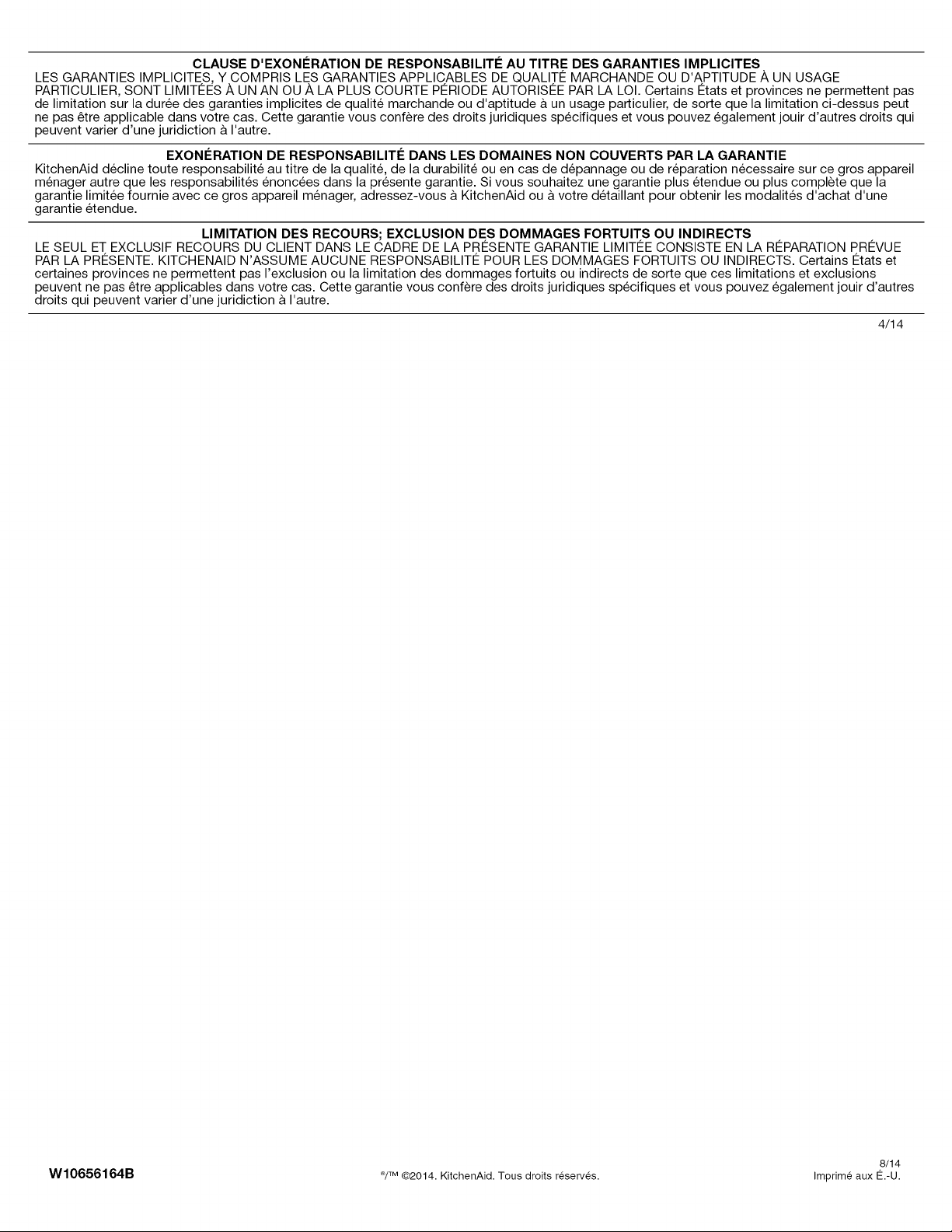 CLAUSE D'EXONÉRATION DE RESPONSABILITÉ AU TITRE DES GARANTIES IMPLICITES
LES GARANTIES IMPLICITES, Y COMPRIS LES GARANTIES APPLICABLES DE QUALITÉ MARCHANDE OU D'APTITUDE À UN USAGE PARTICULIER, SONT LIMITÉES À UN AN OU À LA PLUS COURTE PÉRIODE AUTORISÉE PAR LA LOI. Certains États et provinces ne permettent pas de limitation sur la durée des garanties implicites de qualité marchande ou d'aptitude à un usage particulier, de sorte que la limitation ci-dessus peut ne pas être applicable dans votre cas. Cette garantie vous confère des droits juridiques spécifiques et vous pouvez également jouir d'autres droits qui peuvent varier d'une juridiction à l'autre.

EXONÉRATION DE RESPONSABILITÉ DANS LES DOMAINES NON COUVERTS PAR LA GARANTIE
KitchenAid décline toute responsabilité au titre de la qualité, de la durabilité ou en cas de dépannage ou de réparation nécessaire sur ce gros appareil ménager autre que les responsabilités énoncées dans la présente garantie. Si vous souhaitez une garantie plus étendue ou plus complète que la garantie limitée fournie avec ce gros appareil ménager, adressez-vous à KitchenAid ou à votre détaillant pour obtenir les modalités d'achat d'une garantie étendue.

LIMITATION DES RECOURS; EXCLUSION DES DOMMAGES FORTUITS OU INDIRECTS
LE SEUL ET EXCLUSIF RECOURS DU CLIENT DANS LE CADRE DE LA PRÉSENTE GARANTIE LIMITÉE CONSISTE EN LA RÉPARATION PRÉVUE PAR LA PRÉSENTE. KITCHENAID N'ASSUME AUCUNE RESPONSABILITÉ POUR LES DOMMAGES FORTUITS OU INDIRECTS. Certains États et certaines provinces ne permettent pas l'exclusion ou la limitation des dommages fortuits ou indirects de sorte que ces limitations et exclusions peuvent ne pas être applicables dans votre cas. Cette garantie vous confère des droits juridiques spécifiques et vous pouvez également jouir d'autres droits qui peuvent varier d'une juridiction à l'autre.

4/14

W10656164B

®/™ ©2014. KitchenAid. Tous droits réservés.

8/14
Imprimé aux É.-U.